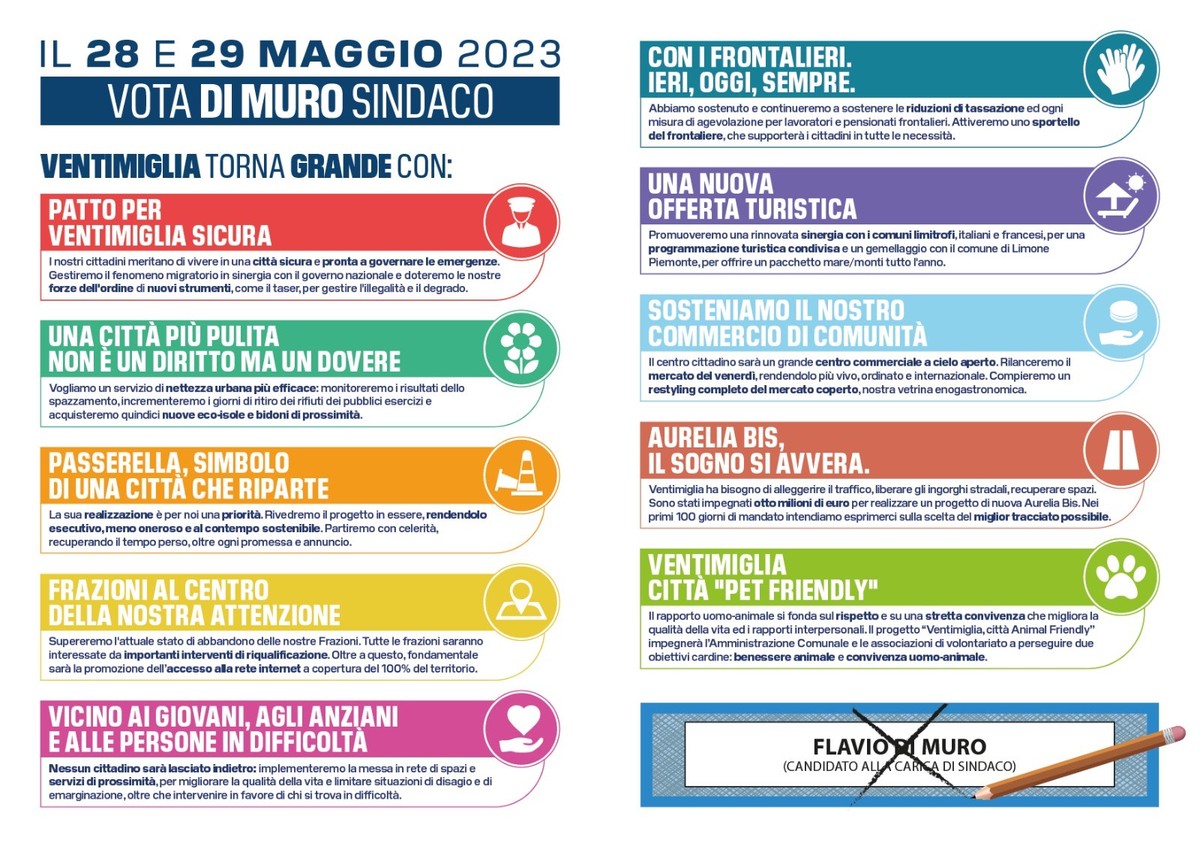 IL 28 E 29 MAGGIO 2023

VOTA DI MURO SINDACO

VENTIMIGLIA TORNA GRANDE CON:

PATTO PER VENTIMIGLIA SICURA

I nostri cittadini meritano di vivere in una città sicura e pronta a governare le emergenze. Gestiremo il fenomeno migratorio in sinergia con il governo nazionale e doteremo le nostre forze dell'ordine di nuovi strumenti, come il taser, per gestire l'illegalità e il degrado.

UNA CITTÀ PIÙ PULITA NON È UN DIRITTO MA UN DOVERE

Vogliamo un servizio di nettezza urbana più efficace: monitoreremo i risultati dello spazzamento, incrementeremo i giorni di ritiro dei rifiuti dei pubblici esercizi e acquisteremo quindici nuove eco-isole e bidoni di prossimità.

PASSERELLA, SIMBOLO DI UNA CITTÀ CHE RIPARTE

La sua realizzazione è per noi una priorità. Rivedremo il progetto in essere, rendendolo esecutivo, meno oneroso e al contempo sostenibile. Partiremo con celerità, recuperando il tempo perso, oltre ogni promessa e annuncio.

FRAZIONI AL CENTRO DELLA NOSTRA ATTENZIONE

Supereremo l'attuale stato di abbandono delle nostre Frazioni. Tutte le frazioni saranno interessate da importanti interventi di riqualificazione. Oltre a questo, fondamentale sarà la promozione dell'accesso alla rete internet a copertura del 100% del territorio.

VICINO AI GIOVANI, AGLI ANZIANI E ALLE PERSONE IN DIFFICOLTÀ

Nessun cittadino sarà lasciato indietro: implementeremo la messa in rete di spazi e servizi di prossimità, per migliorare la qualità della vita e limitare situazioni di disagio e di emarginazione, oltre che intervenire in favore di chi si trova in difficoltà.

CON I FRONTALIERI. IERI, OGGI, SEMPRE.

Abbiamo sostenuto e continueremo a sostenere le riduzioni di tassazione ed ogni misura di agevolazione per lavoratori e pensionati frontalieri. Attiveremo uno sportello del frontaliere, che supporterà i cittadini in tutte le necessità.

UNA NUOVA OFFERTA TURISTICA

Promuoveremo una rinnovata sinergia con i comuni limitrofi, italiani e francesi, per una programmazione turistica condivisa e un gemellaggio con il comune di Limone Piemonte, per offrire un pacchetto mare/monti tutto l'anno.

SOSTENIAMO IL NOSTRO COMMERCIO DI COMUNITÀ

Il centro cittadino sarà un grande centro commerciale a cielo aperto. Rilanceremo il mercato del venerdì, rendendolo più vivo, ordinato e internazionale. Compieremo un restyling completo del mercato coperto, nostra vetrina enogastronomica.

AURELIA BIS, IL SOGNO SI AVVERA.

Ventimiglia ha bisogno di alleggerire il traffico, liberare gli ingorghi stradali, recuperare spazi. Sono stati impegnati otto milioni di euro per realizzare un progetto di nuova Aurelia Bis. Nei primi 100 giorni di mandato intendiamo esprimerci sulla scelta del miglior tracciato possibile.

VENTIMIGLIA CITTÀ "PET FRIENDLY"

Il rapporto uomo-animale si fonda sul rispetto e su una stretta convivenza che migliora la qualità della vita ed i rapporti interpersonali. Il progetto "Ventimiglia, città Animal Friendly" impegnerà l'Amministrazione Comunale e le associazioni di volontariato a perseguire due obiettivi cardine: benessere animale e convivenza uomo-animale.

FLAVIO DI MURO
(CANDIDATO ALLA CARICA DI SINDACO)